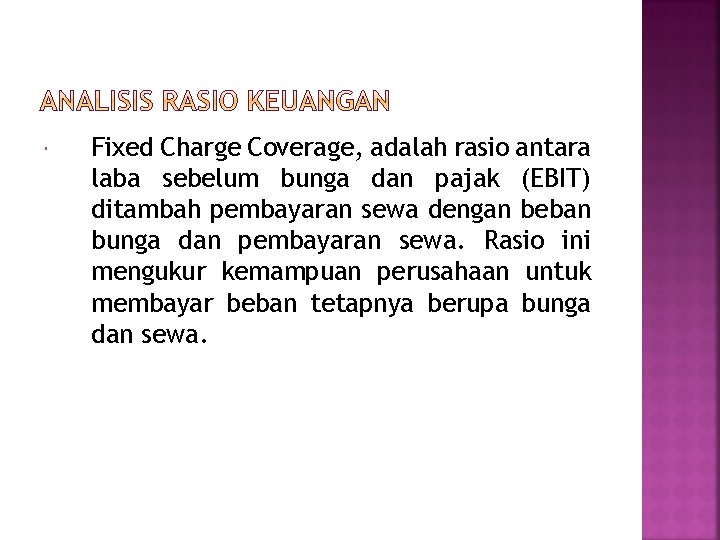 ANALISIS RASIO KEUANGAN

• Fixed Charge Coverage, adalah rasio antara laba sebelum bunga dan pajak (EBIT) ditambah pembayaran sewa dengan beban bunga dan pembayaran sewa. Rasio ini mengukur kemampuan perusahaan untuk membayar beban tetapnya berupa bunga dan sewa.